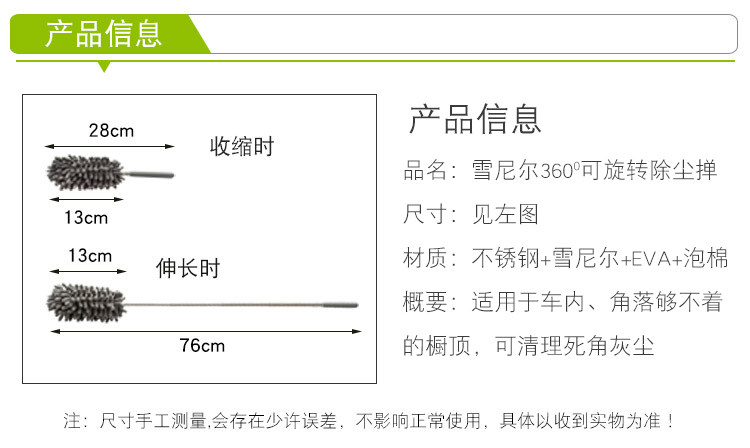 产品信息

28cm
收缩时
13cm

13cm
伸长时
76cm

产品信息

品名：雪尼尔360°可旋转除尘掸

尺寸：见左图

材质：不锈钢+雪尼尔+EVA+泡棉

概要：适用于车内、角落够不着的橱顶，可清理死角灰尘

注：尺寸手工测量,会存在少许误差，不影响正常使用，具体以收到实物为准！